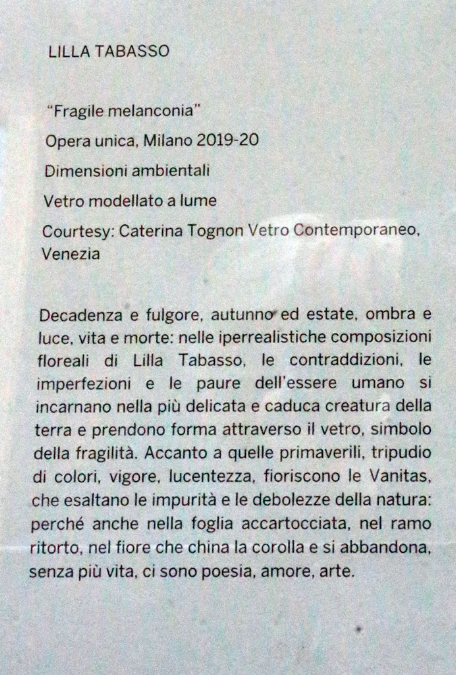 LILLA TABASSO

"Fragile melanconia"

Opera unica, Milano 2019-20

Dimensioni ambientali

Vetro modellato a lume

Courtesy: Caterina Tognon Vetro Contemporaneo, Venezia

Decadenza e fulgore, autunno ed estate, ombra e luce, vita e morte: nelle iperrealistiche composizioni floreali di Lilla Tabasso, le contraddizioni, le imperfezioni e le paure dell'essere umano si incarnano nella più delicata e caduca creatura della terra e prendono forma attraverso il vetro, simbolo della fragilità. Accanto a quelle primaverili, tripudio di colori, vigore, lucentezza, fioriscono le Vanitas, che esaltano le impurità e le debolezze della natura: perché anche nella foglia accartocciata, nel ramo ritorto, nel fiore che china la corolla e si abbandona, senza più vita, ci sono poesia, amore, arte.